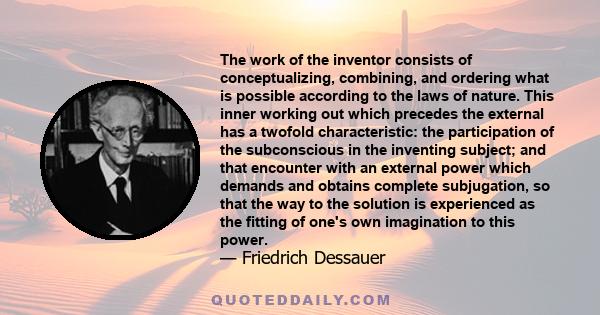 The work of the inventor consists of conceptualizing, combining, and ordering what is possible according to the laws of nature. This inner working out which precedes the external has a twofold characteristic: the participation of the subconscious in the inventing subject; and that encounter with an external power which demands and obtains complete subjugation, so that the way to the solution is experienced as the fitting of one's own imagination to this power.
— Friedrich Dessauer

QUOTEDDAILY.COM